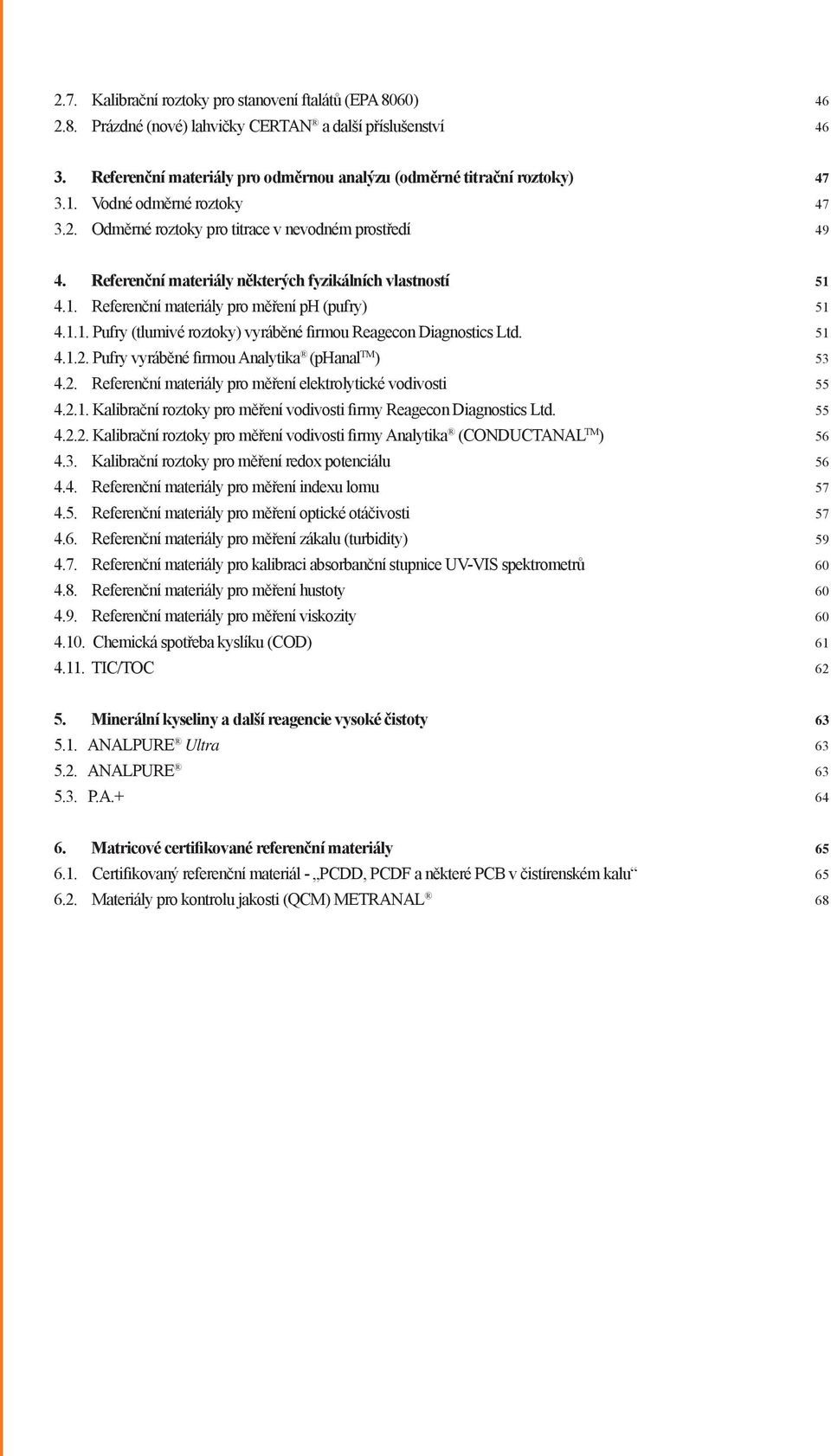 2.7. Kalibrační roztoky pro stanovení ftalátů (EPA 8060) 46
2.8. Prázdné (nové) lahvičky CERTAN® a další příslušenství 46

3. Referenční materiály pro odměrnou analýzu (odměrné titrační roztoky) 47
3.1. Vodné odměrné roztoky 47
3.2. Odměrné roztoky pro titrace v nevodném prostředí 49

4. Referenční materiály některých fyzikálních vlastností 51
4.1. Referenční materiály pro měření pH (pufry) 51
4.1.1. Pufry (tlumivé roztoky) vyráběné firmou Reagecon Diagnostics Ltd. 51
4.1.2. Pufry vyráběné firmou Analytika® (pHanal™) 53
4.2. Referenční materiály pro měření elektrolytické vodivosti 55
4.2.1. Kalibrační roztoky pro měření vodivosti firmy Reagecon Diagnostics Ltd. 55
4.2.2. Kalibrační roztoky pro měření vodivosti firmy Analytika® (CONDUCTANAL™) 56
4.3. Kalibrační roztoky pro měření redox potenciálu 56
4.4. Referenční materiály pro měření indexu lomu 57
4.5. Referenční materiály pro měření optické otáčivosti 57
4.6. Referenční materiály pro měření zákalu (turbidity) 59
4.7. Referenční materiály pro kalibraci absorbanční stupnice UV-VIS spektrometrů 60
4.8. Referenční materiály pro měření hustoty 60
4.9. Referenční materiály pro měření viskozity 60
4.10. Chemická spotřeba kyslíku (COD) 61
4.11. TIC/TOC 62

5. Minerální kyseliny a další reagencie vysoké čistoty 63
5.1. ANALPURE® Ultra 63
5.2. ANALPURE® 63
5.3. P.A.+ 64

6. Matricové certifikované referenční materiály 65
6.1. Certifikovaný referenční materiál - „PCDD, PCDF a některé PCB v čistírenském kalu“ 65
6.2. Materiály pro kontrolu jakosti (QCM) METRANAL® 68